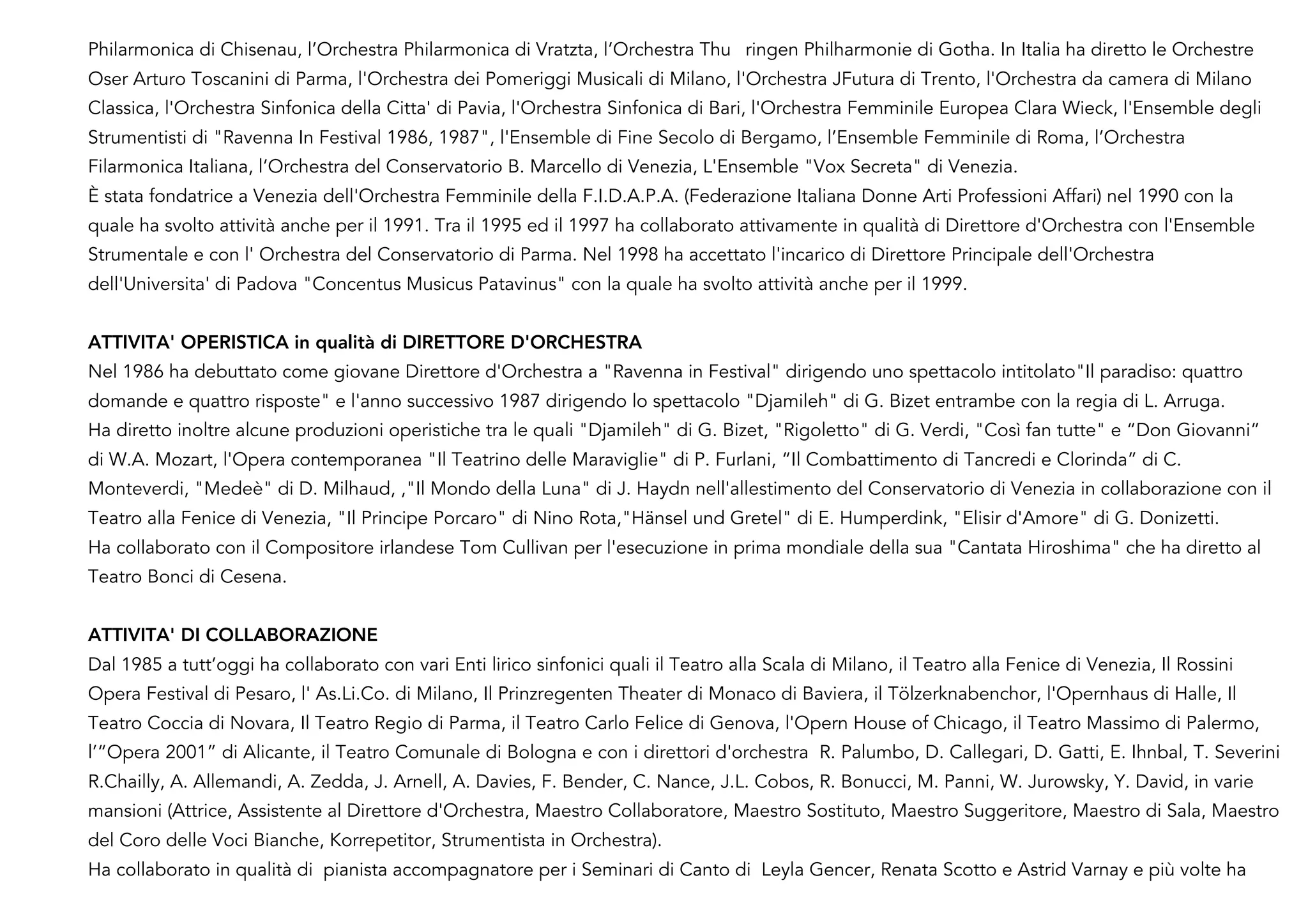 Philarmonica di Chisenau, l’Orchestra Philarmonica di Vratzta, l’Orchestra Thu   ringen Philharmonie di Gotha. In Italia ha diretto le Orchestre Oser Arturo Toscanini di Parma, l'Orchestra dei Pomeriggi Musicali di Milano, l'Orchestra JFutura di Trento, l'Orchestra da camera di Milano Classica, l'Orchestra Sinfonica della Citta' di Pavia, l'Orchestra Sinfonica di Bari, l'Orchestra Femminile Europea Clara Wieck, l'Ensemble degli Strumentisti di "Ravenna In Festival 1986, 1987", l'Ensemble di Fine Secolo di Bergamo, l’Ensemble Femminile di Roma, l’Orchestra Filarmonica Italiana, l’Orchestra del Conservatorio B. Marcello di Venezia, L'Ensemble "Vox Secreta" di Venezia.
È stata fondatrice a Venezia dell'Orchestra Femminile della F.I.D.A.P.A. (Federazione Italiana Donne Arti Professioni Affari) nel 1990 con la quale ha svolto attività anche per il 1991. Tra il 1995 ed il 1997 ha collaborato attivamente in qualità di Direttore d'Orchestra con l'Ensemble Strumentale e con l' Orchestra del Conservatorio di Parma. Nel 1998 ha accettato l'incarico di Direttore Principale dell'Orchestra dell'Universita' di Padova "Concentus Musicus Patavinus" con la quale ha svolto attività anche per il 1999.

ATTIVITA' OPERISTICA in qualità di DIRETTORE D'ORCHESTRA
Nel 1986 ha debuttato come giovane Direttore d'Orchestra a "Ravenna in Festival" dirigendo uno spettacolo intitolato"Il paradiso: quattro domande e quattro risposte" e l'anno successivo 1987 dirigendo lo spettacolo "Djamileh" di G. Bizet entrambe con la regia di L. Arruga.
Ha diretto inoltre alcune produzioni operistiche tra le quali "Djamileh" di G. Bizet, "Rigoletto" di G. Verdi, "Così fan tutte" e “Don Giovanni” di W.A. Mozart, l'Opera contemporanea "Il Teatrino delle Maraviglie" di P. Furlani, “Il Combattimento di Tancredi e Clorinda” di C. Monteverdi, "Medeè" di D. Milhaud, ,"Il Mondo della Luna" di J. Haydn nell'allestimento del Conservatorio di Venezia in collaborazione con il Teatro alla Fenice di Venezia, "Il Principe Porcaro" di Nino Rota,"Hänsel und Gretel" di E. Humperdink, "Elisir d'Amore" di G. Donizetti.
Ha collaborato con il Compositore irlandese Tom Cullivan per l'esecuzione in prima mondiale della sua "Cantata Hiroshima" che ha diretto al Teatro Bonci di Cesena.

ATTIVITA' DI COLLABORAZIONE
Dal 1985 a tutt’oggi ha collaborato con vari Enti lirico sinfonici quali il Teatro alla Scala di Milano, il Teatro alla Fenice di Venezia, Il Rossini Opera Festival di Pesaro, l' As.Li.Co. di Milano, Il Prinzregenten Theater di Monaco di Baviera, il Tölzerknabenchor, l'Opernhaus di Halle, Il Teatro Coccia di Novara, Il Teatro Regio di Parma, il Teatro Carlo Felice di Genova, l'Opern House of Chicago, il Teatro Massimo di Palermo, l’“Opera 2001” di Alicante, il Teatro Comunale di Bologna e con i direttori d'orchestra R. Palumbo, D. Callegari, D. Gatti, E. Ihnbal, T. Severini R.Chailly, A. Allemandi, A. Zedda, J. Arnell, A. Davies, F. Bender, C. Nance, J.L. Cobos, R. Bonucci, M. Panni, W. Jurowsky, Y. David, in varie mansioni (Attrice, Assistente al Direttore d'Orchestra, Maestro Collaboratore, Maestro Sostituto, Maestro Suggeritore, Maestro di Sala, Maestro del Coro delle Voci Bianche, Korrepetitor, Strumentista in Orchestra).
Ha collaborato in qualità di pianista accompagnatore per i Seminari di Canto di Leyla Gencer, Renata Scotto e Astrid Varnay e più volte ha